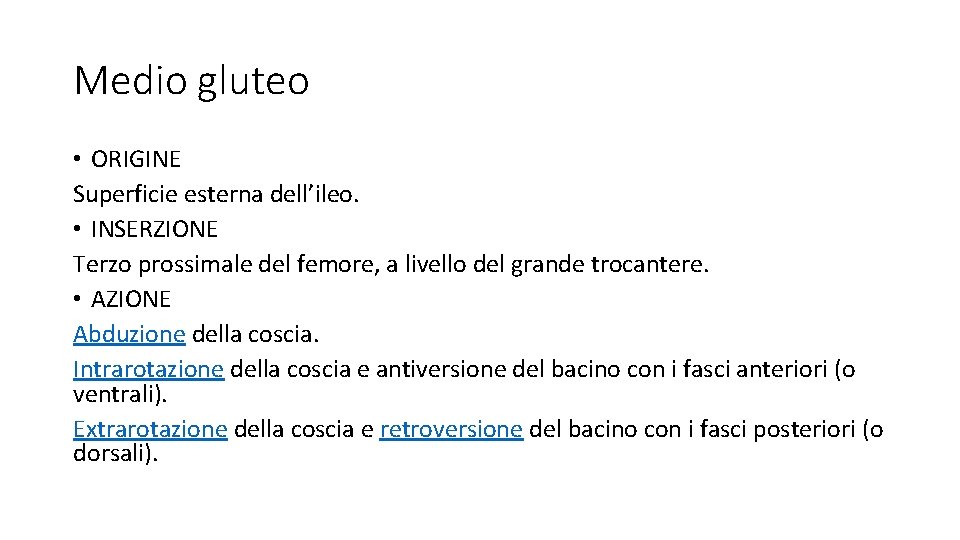 Medio gluteo

• ORIGINE
Superficie esterna dell’ileo.
• INSERZIONE
Terzo prossimale del femore, a livello del grande trocantere.
• AZIONE
Abduzione della coscia.
Intrarotazione della coscia e antiversione del bacino con i fasci anteriori (o ventrali).
Extrarotazione della coscia e retroversione del bacino con i fasci posteriori (o dorsali).